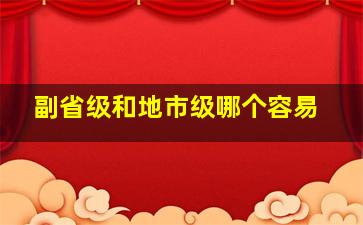 副省级和地市级哪个容易